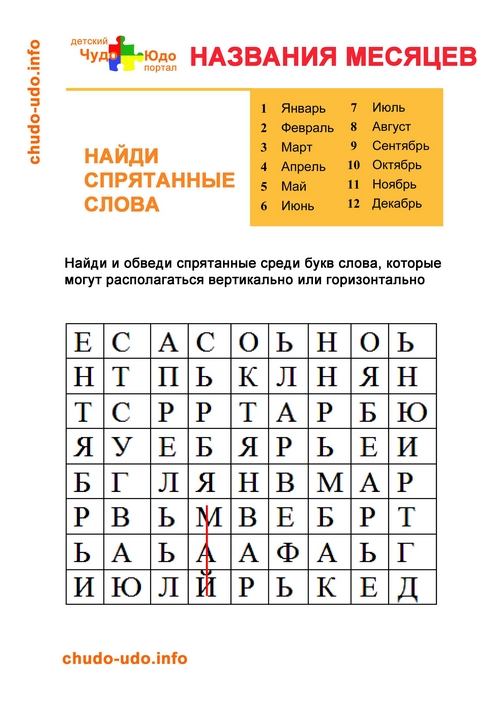 chudo-udo.info

детский Чудо Юдо портал

НАЗВАНИЯ МЕСЯЦЕВ

НАЙДИ СПРЯТАННЫЕ СЛОВА

1 Январь
2 Февраль
3 Март
4 Апрель
5 Май
6 Июнь
7 Июль
8 Август
9 Сентябрь
10 Октябрь
11 Ноябрь
12 Декабрь

Найди и обведи спрятанные среди букв слова, которые могут располагаться вертикально или горизонтально

| Е | С | А | С | О | Ь | Н | О | Ь |
|---|---|---|---|---|---|---|---|---|
| Н | Т | П | Ь | К | Л | Н | Я | Н |
| Т | С | Р | Р | Т | А | Р | Б | Ю |
| Я | У | Е | Б | Я | Р | Ь | Е | И |
| Б | Г | Л | Я | Н | В | М | А | Р |
| Р | В | Ь | М | В | Е | Б | Р | Т |
| Ь | А | Ь | А | А | Ф | А | Ь | Г |
| И | Ю | Л | Й | Р | Ь | К | Е | Д |

chudo-udo.info